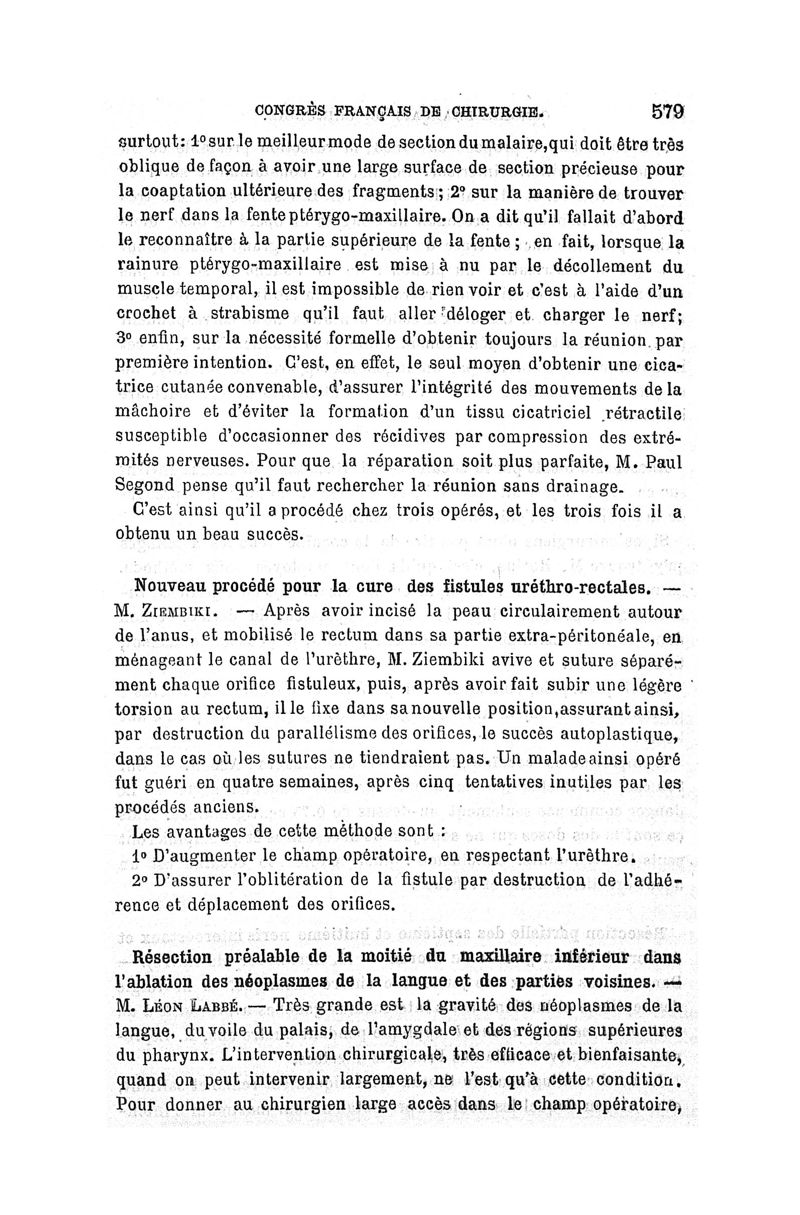 CONGRÈS FRANÇAIS DE CHIRURGIE. 579

surtout: 1° sur le meilleur mode de section du malaire, qui doit être très oblique de façon à avoir une large surface de section précieuse pour la coaptation ultérieure des fragments; 2° sur la manière de trouver le nerf dans la fente ptérygo-maxillaire. On a dit qu'il fallait d'abord le reconnaître à la partie supérieure de la fente; en fait, lorsque la rainure ptérygo-maxillaire est mise à nu par le décollement du muscle temporal, il est impossible de rien voir et c'est à l'aide d'un crochet à strabisme qu'il faut aller déloger et charger le nerf; 3° enfin, sur la nécessité formelle d'obtenir toujours la réunion par première intention. C'est, en effet, le seul moyen d'obtenir une cicatrice cutanée convenable, d'assurer l'intégrité des mouvements de la mâchoire et d'éviter la formation d'un tissu cicatriciel rétractile susceptible d'occasionner des récidives par compression des extrémités nerveuses. Pour que la réparation soit plus parfaite, M. Paul Segond pense qu'il faut rechercher la réunion sans drainage.

C'est ainsi qu'il a procédé chez trois opérés, et les trois fois il a obtenu un beau succès.

Nouveau procédé pour la cure des fistules uréthro-rectales. — M. Ziembiki. — Après avoir incisé la peau circulairement autour de l'anus, et mobilisé le rectum dans sa partie extra-péritonéale, en ménageant le canal de l'urèthre, M. Ziembiki avive et suture séparément chaque orifice fistuleux, puis, après avoir fait subir une légère torsion au rectum, il le fixe dans sa nouvelle position, assurant ainsi, par destruction du parallélisme des orifices, le succès autoplastique, dans le cas où les sutures ne tiendraient pas. Un malade ainsi opéré fut guéri en quatre semaines, après cinq tentatives inutiles par les procédés anciens.

Les avantages de cette méthode sont :

1° D'augmenter le champ opératoire, en respectant l'urèthre.

2° D'assurer l'oblitération de la fistule par destruction de l'adhérence et déplacement des orifices.

Résection préalable de la moitié du maxillaire inférieur dans l'ablation des néoplasmes de la langue et des parties voisines. — M. Léon Labbé. — Très grande est la gravité des néoplasmes de la langue, du voile du palais, de l'amygdale et des régions supérieures du pharynx. L'intervention chirurgicale, très efficace et bienfaisante, quand on peut intervenir largement, ne l'est qu'à cette condition. Pour donner au chirurgien large accès dans le champ opératoire,